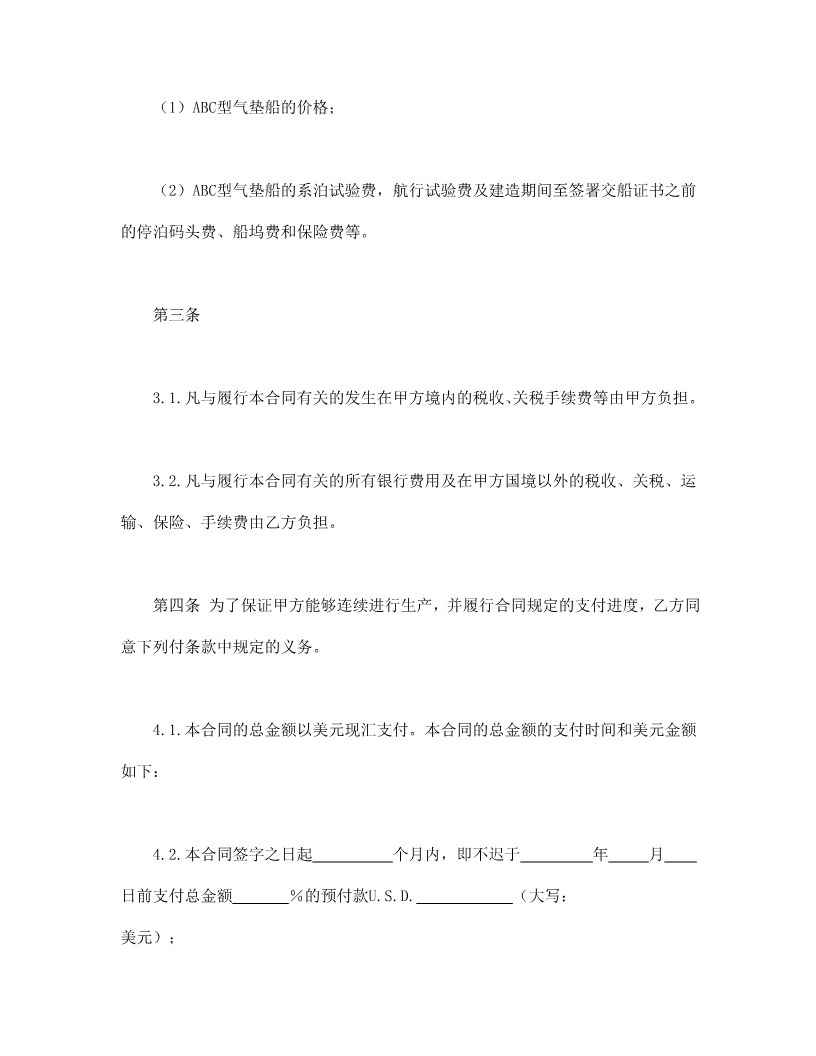 （1）ABC型气垫船的价格；

（2）ABC型气垫船的系泊试验费，航行试验费及建造期间至签署交船证书之前的停泊码头费、船坞费和保险费等。

第三条

3.1.凡与履行本合同有关的发生在甲方境内的税收、关税手续费等由甲方负担。

3.2.凡与履行本合同有关的所有银行费用及在甲方国境以外的税收、关税、运输、保险、手续费由乙方负担。

第四条 为了保证甲方能够连续进行生产，并履行合同规定的支付进度，乙方同意下列付条款中规定的义务。

4.1.本合同的总金额以美元现汇支付。本合同的总金额的支付时间和美元金额如下：

4.2.本合同签字之日起__________个月内，即不迟于_________年_____月____日前支付总金额_______%的预付款U.S.D.____________（大写：

美元）；